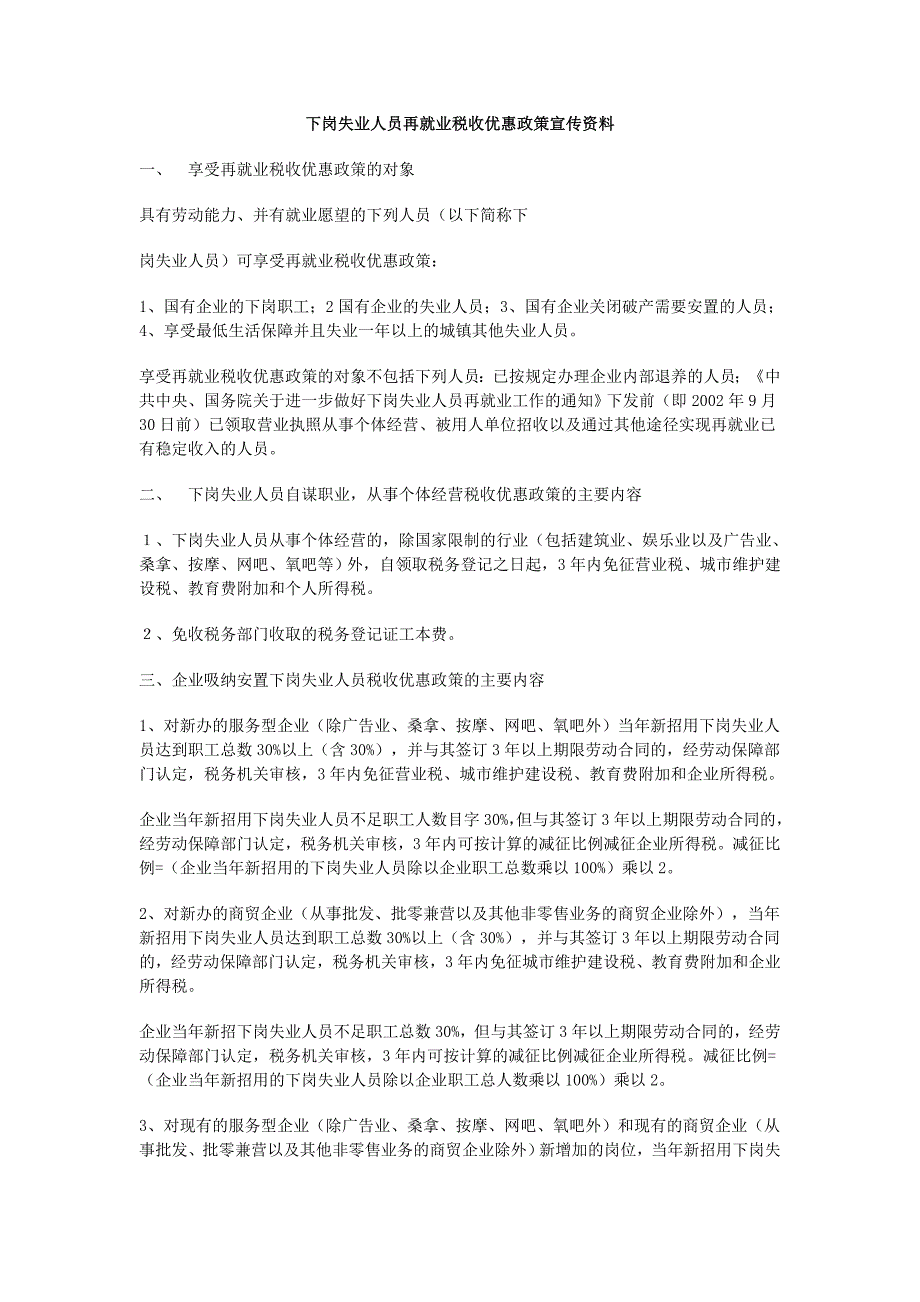 下岗失业人员再就业税收优惠政策宣传资料

一、 享受再就业税收优惠政策的对象

具有劳动能力、并有就业愿望的下列人员（以下简称下

岗失业人员）可享受再就业税收优惠政策：

1、国有企业的下岗职工；2 国有企业的失业人员；3、国有企业关闭破产需要安置的人员；4、享受最低生活保障并且失业一年以上的城镇其他失业人员。

享受再就业税收优惠政策的对象不包括下列人员：已按规定办理企业内部退养的人员；《中共中央、国务院关于进一步做好下岗失业人员再就业工作的通知》下发前（即 2002 年 9 月 30 日前）已领取营业执照从事个体经营、被用人单位招收以及通过其他途径实现再就业已有稳定收入的人员。

二、 下岗失业人员自谋职业，从事个体经营税收优惠政策的主要内容

１、下岗失业人员从事个体经营的，除国家限制的行业（包括建筑业、娱乐业以及广告业、桑拿、按摩、网吧、氧吧等）外，自领取税务登记之日起，3 年内免征营业税、城市维护建设税、教育费附加和个人所得税。

２、免收税务部门收取的税务登记证工本费。

三、企业吸纳安置下岗失业人员税收优惠政策的主要内容

1、对新办的服务型企业（除广告业、桑拿、按摩、网吧、氧吧外）当年新招用下岗失业人员达到职工总数 30%以上（含 30%），并与其签订 3 年以上期限劳动合同的，经劳动保障部门认定，税务机关审核，3 年内免征营业税、城市维护建设税、教育费附加和企业所得税。

企业当年新招用下岗失业人员不足职工人数目字 30%,但与其签订 3 年以上期限劳动合同的，经劳动保障部门认定，税务机关审核，3 年内可按计算的减征比例减征企业所得税。减征比例=（企业当年新招用的下岗失业人员除以企业职工总数乘以 100%）乘以 2。

2、对新办的商贸企业（从事批发、批零兼营以及其他非零售业务的商贸企业除外），当年新招用下岗失业人员达到职工总数 30%以上（含 30%），并与其签订 3 年以上期限劳动合同的，经劳动保障部门认定，税务机关审核，3 年内免征城市维护建设税、教育费附加和企业所得税。

企业当年新招下岗失业人员不足职工总数 30%，但与其签订 3 年以上期限劳动合同的，经劳动保障部门认定，税务机关审核，3 年内可按计算的减征比例减征企业所得税。减征比例=（企业当年新招用的下岗失业人员除以企业职工总人数乘以 100%）乘以 2。

3、对现有的服务型企业（除广告业、桑拿、按摩、网吧、氧吧外）和现有的商贸企业（从事批发、批零兼营以及其他非零售业务的商贸企业除外）新增加的岗位，当年新招用下岗失